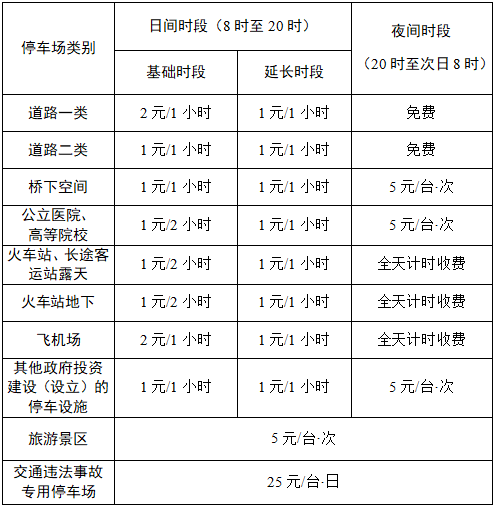 | 停车场类别 | 日间时段（8 时至 20 时） | | 夜间时段（20 时至次日 8 时） |
|---|---|---|---|
| | 基础时段 | 延长时段 | |
| 道路一类 | 2 元/1 小时 | 1 元/1 小时 | 免费 |
| 道路二类 | 1 元/1 小时 | 1 元/1 小时 | 免费 |
| 桥下空间 | 1 元/1 小时 | 1 元/1 小时 | 5 元/台·次 |
| 公立医院、高等院校 | 1 元/2 小时 | 1 元/1 小时 | 5 元/台·次 |
| 火车站、长途客运站露天 | 1 元/2 小时 | 1 元/1 小时 | 全天计时收费 |
| 火车站地下 | 1 元/2 小时 | 1 元/1 小时 | 全天计时收费 |
| 飞机场 | 2 元/1 小时 | 1 元/1 小时 | 全天计时收费 |
| 其他政府投资建设（设立）的停车设施 | 1 元/1 小时 | 1 元/1 小时 | 5 元/台·次 |
| 旅游景区 | 5 元/台·次 | | |
| 交通违法事故专用停车场 | 25 元/台·日 | | |